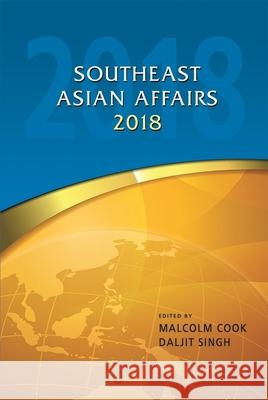 2018

SOUTHEAST ASIAN AFFAIRS 2018

EDITED BY
MALCOLM COOK
DALJIT SINGH

Kraina Książek